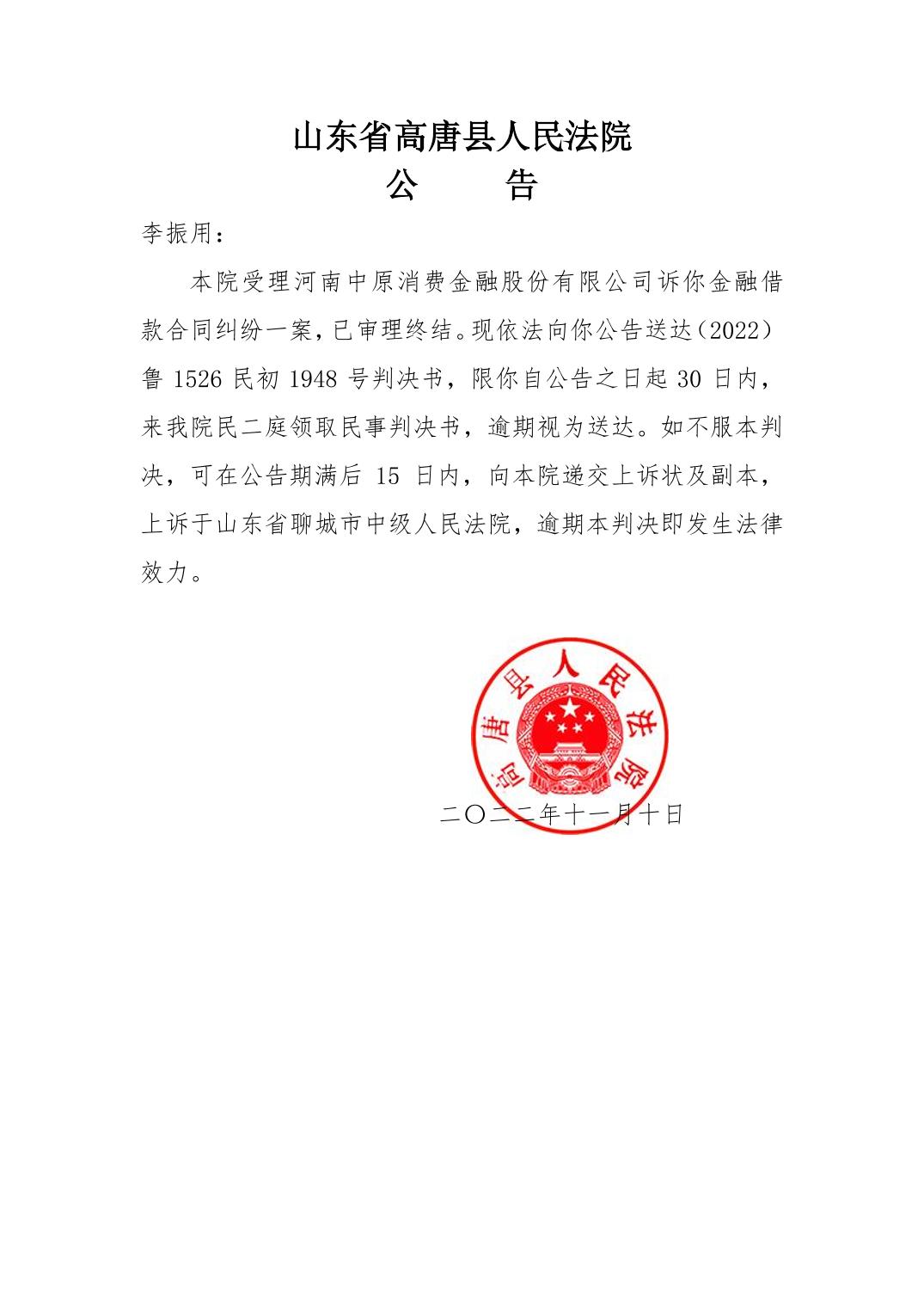 山东省高唐县人民法院
公　　告

李振用：

本院受理河南中原消费金融股份有限公司诉你金融借款合同纠纷一案，已审理终结。现依法向你公告送达（2022）鲁 1526 民初 1948 号判决书，限你自公告之日起 30 日内，来我院民二庭领取民事判决书，逾期视为送达。如不服本判决，可在公告期满后 15 日内，向本院递交上诉状及副本，上诉于山东省聊城市中级人民法院，逾期本判决即发生法律效力。

高唐县人民法院

二〇二二年十一月十日